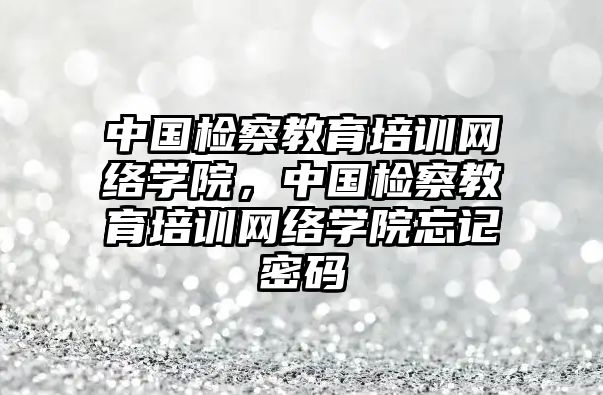 中国检察教育培训网络学院，中国检察教育培训网络学院忘记密码